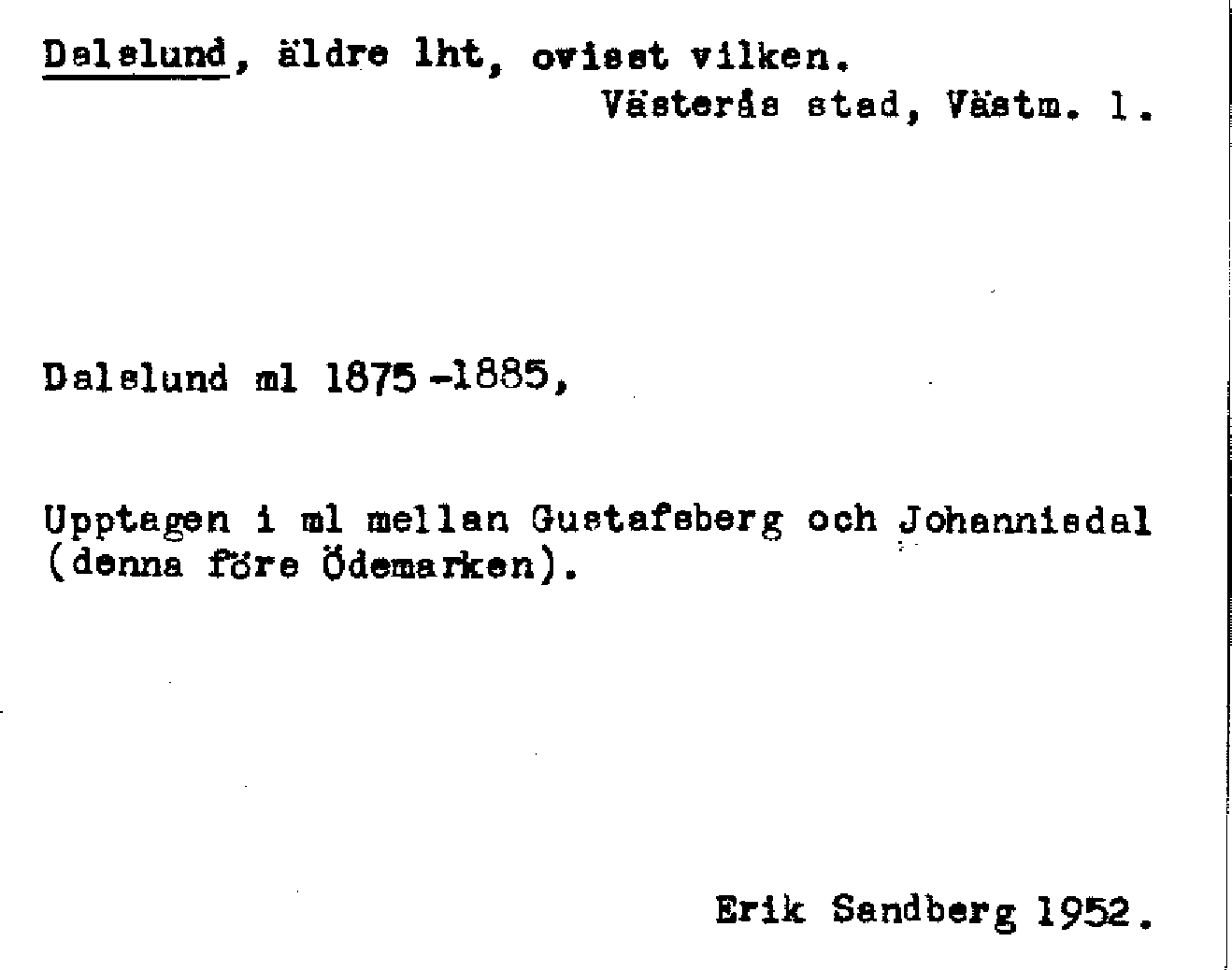 Dalslund, äldre lht, ovisst vilken.
Västerås stad, Västm. l.

Dalslund ml 1875-1885,

Upptagen i ml mellan Gustafsberg och Johannisdal (denna före Ödemarken).

Erik Sandberg 1952.